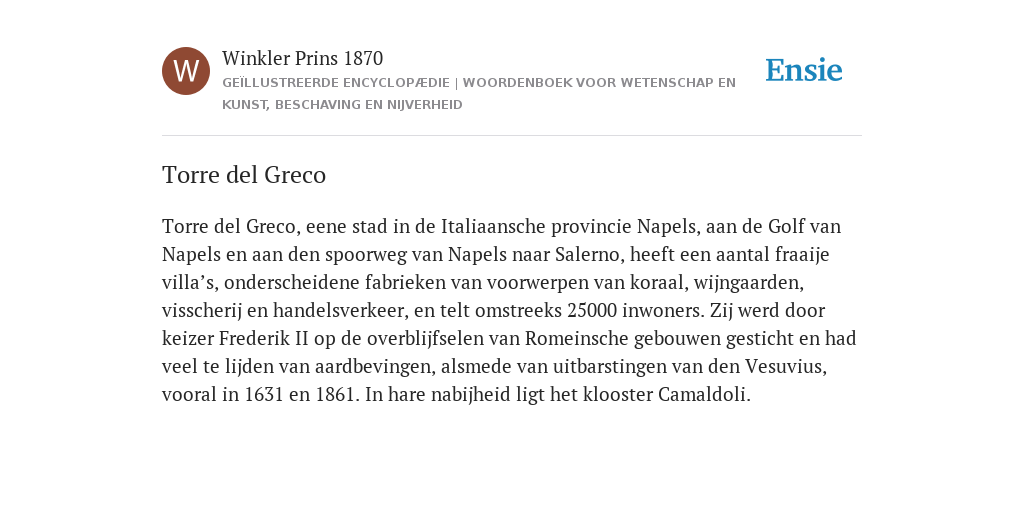 W

Winkler Prins 1870

GEÏLLUSTREERDE ENCYCLOPÆDIE | WOORDENBOEK VOOR WETENSCHAP EN KUNST, BESCHAVING EN NIJVERHEID

Ensie

Torre del Greco

Torre del Greco, eene stad in de Italiaansche provincie Napels, aan de Golf van Napels en aan den spoorweg van Napels naar Salerno, heeft een aantal fraaije villa’s, onderscheidene fabrieken van voorwerpen van koraal, wijngaarden, visscherij en handelsverkeer, en telt omstreeks 25000 inwoners. Zij werd door keizer Frederik II op de overblijfselen van Romeinsche gebouwen gesticht en had veel te lijden van aardbevingen, alsmede van uitbarstingen van den Vesuvius, vooral in 1631 en 1861. In hare nabijheid ligt het klooster Camaldoli.